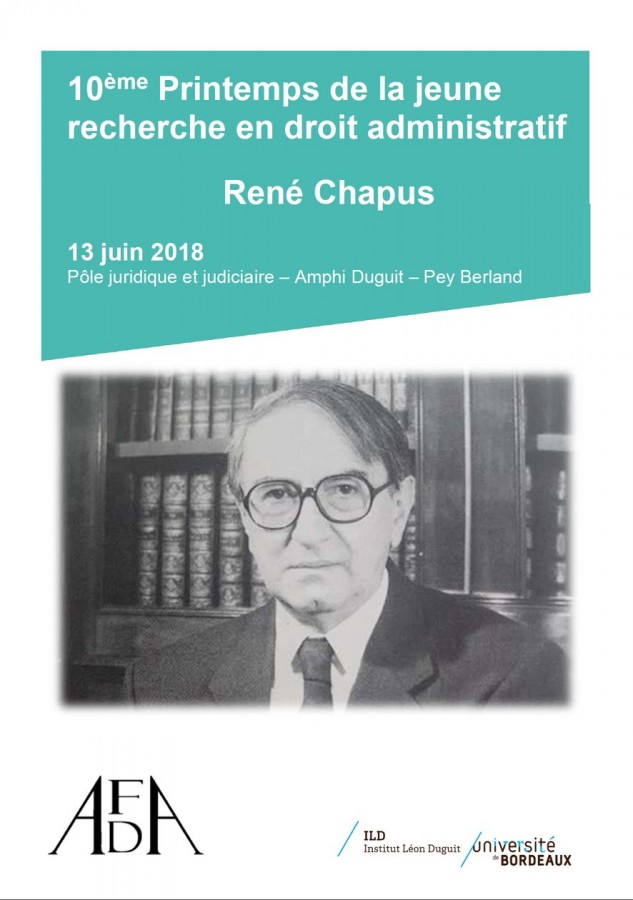 10ème Printemps de la jeune recherche en droit administratif

René Chapus

13 juin 2018
Pôle juridique et judiciaire – Amphi Duguit – Pey Berland

AFDA

ILD
Institut Léon Duguit

université de BORDEAUX